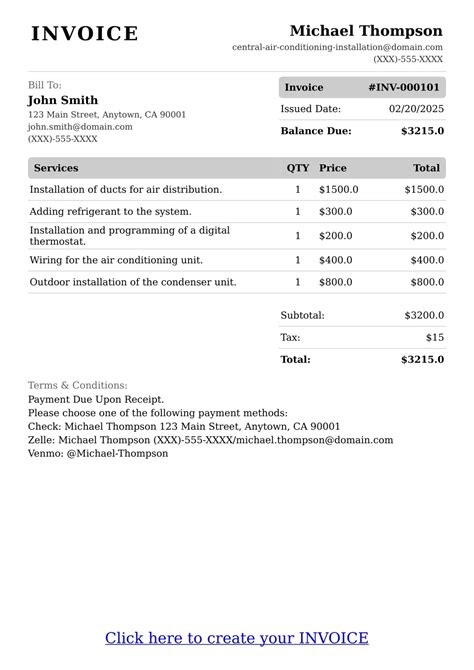 INVOICE

Michael Thompson
central-air-conditioning-installation@domain.com
(XXX)-555-XXXX

Bill To:
John Smith
123 Main Street, Anytown, CA 90001
john.smith@domain.com
(XXX)-555-XXXX

| Invoice | #INV-000101 |
|---|---|
| Issued Date: | 02/20/2025 |
| Balance Due: | $3215.0 |

| Services | QTY | Price | Total |
|---|---|---|---|
| Installation of ducts for air distribution. | 1 | $1500.0 | $1500.0 |
| Adding refrigerant to the system. | 1 | $300.0 | $300.0 |
| Installation and programming of a digital thermostat. | 1 | $200.0 | $200.0 |
| Wiring for the air conditioning unit. | 1 | $400.0 | $400.0 |
| Outdoor installation of the condenser unit. | 1 | $800.0 | $800.0 |

| Subtotal: | $3200.0 |
|---|---|
| Tax: | $15 |
| Total: | $3215.0 |

Terms & Conditions:
Payment Due Upon Receipt.
Please choose one of the following payment methods:
Check: Michael Thompson 123 Main Street, Anytown, CA 90001
Zelle: Michael Thompson (XXX)-555-XXXX/michael.thompson@domain.com
Venmo: @Michael-Thompson

Click here to create your INVOICE